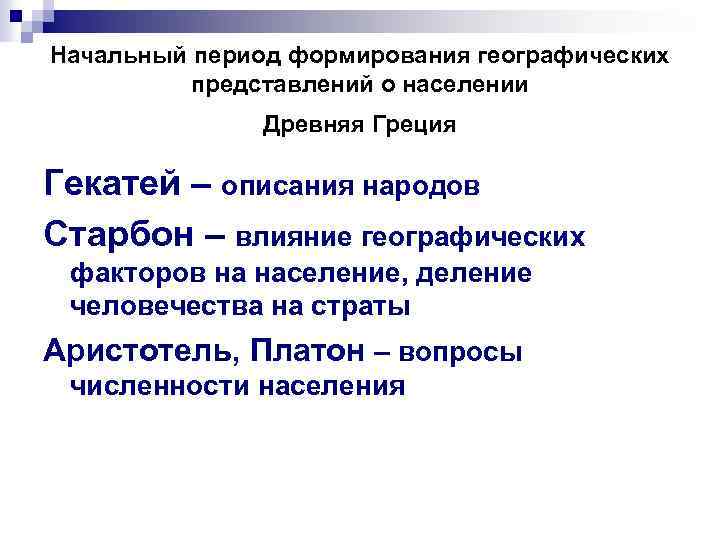 Начальный период формирования географических представлений о населении

Древняя Греция

Гекатей – описания народов

Старбон – влияние географических факторов на население, деление человечества на страты

Аристотель, Платон – вопросы численности населения